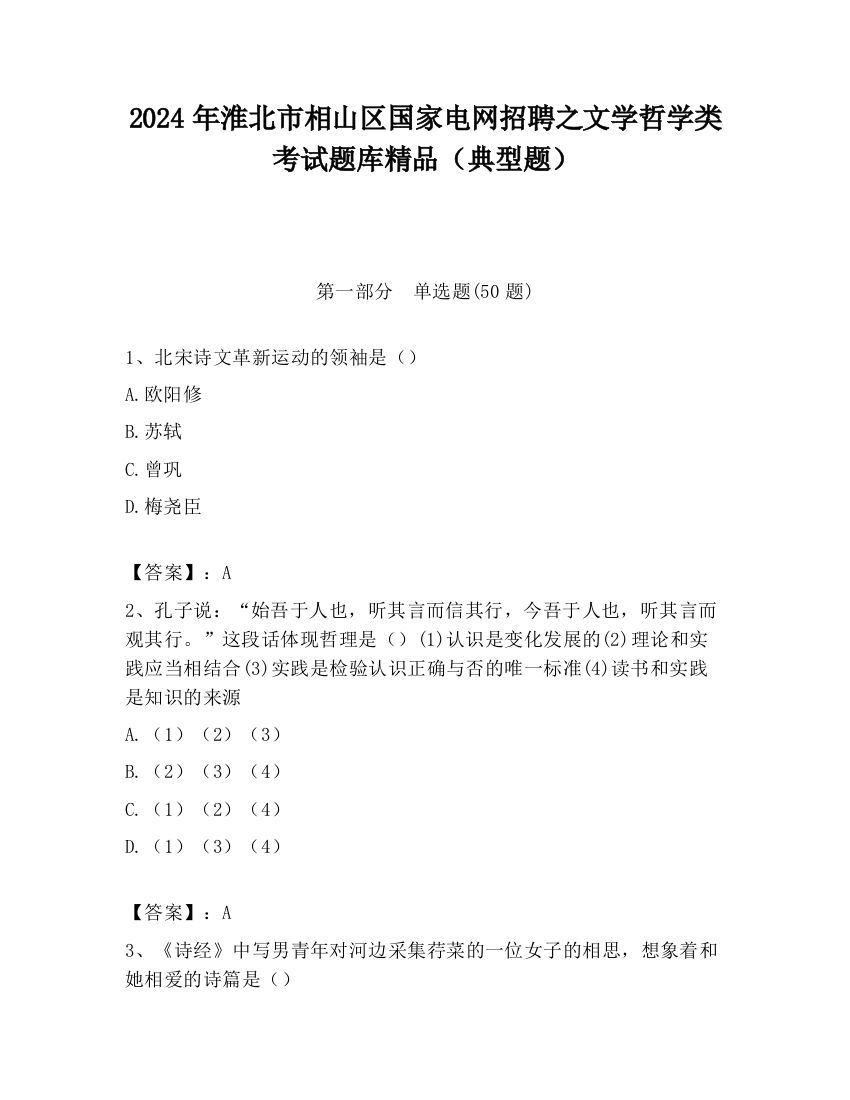 2024 年淮北市相山区国家电网招聘之文学哲学类考试题库精品（典型题）

第一部分　单选题(50 题)

1、北宋诗文革新运动的领袖是（）

A.欧阳修

B.苏轼

C.曾巩

D.梅尧臣

【答案】：A

2、孔子说：“始吾于人也，听其言而信其行，今吾于人也，听其言而观其行。”这段话体现哲理是（）(1)认识是变化发展的(2)理论和实践应当相结合(3)实践是检验认识正确与否的唯一标准(4)读书和实践是知识的来源

A.（1）（2）（3）

B.（2）（3）（4）

C.（1）（2）（4）

D.（1）（3）（4）

【答案】：A

3、《诗经》中写男青年对河边采集荇菜的一位女子的相思，想象着和她相爱的诗篇是（）